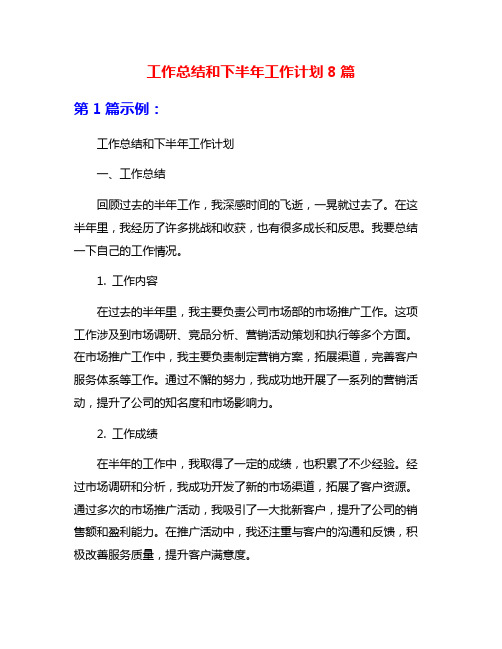 工作总结和下半年工作计划 8 篇

第 1 篇示例：

工作总结和下半年工作计划

一、工作总结

回顾过去的半年工作，我深感时间的飞逝，一晃就过去了。在这半年里，我经历了许多挑战和收获，也有很多成长和反思。我要总结一下自己的工作情况。

1. 工作内容

在过去的半年里，我主要负责公司市场部的市场推广工作。这项工作涉及到市场调研、竞品分析、营销活动策划和执行等多个方面。在市场推广工作中，我主要负责制定营销方案，拓展渠道，完善客户服务体系等工作。通过不懈的努力，我成功地开展了一系列的营销活动，提升了公司的知名度和市场影响力。

2. 工作成绩

在半年的工作中，我取得了一定的成绩，也积累了不少经验。经过市场调研和分析，我成功开发了新的市场渠道，拓展了客户资源。通过多次的市场推广活动，我吸引了一大批新客户，提升了公司的销售额和盈利能力。在推广活动中，我还注重与客户的沟通和反馈，积极改善服务质量，提升客户满意度。